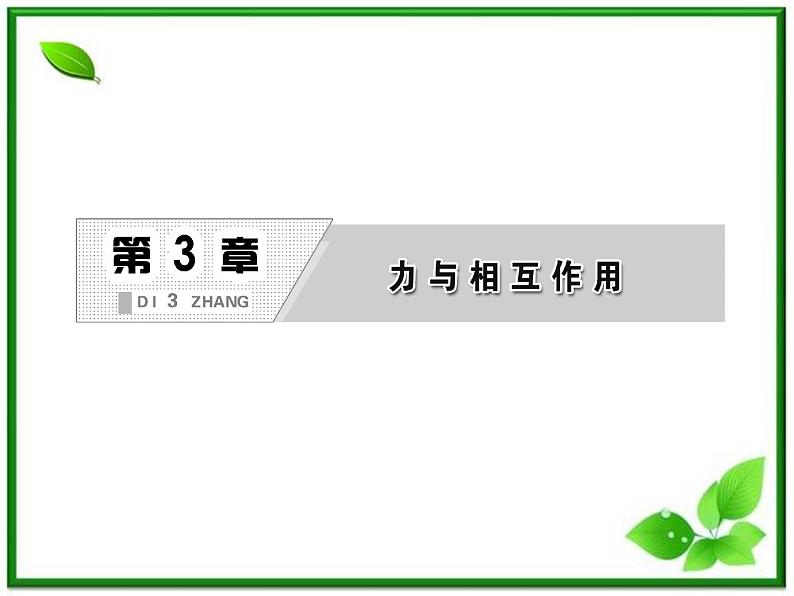 第 3 章

DI 3 ZHANG

力与相互作用